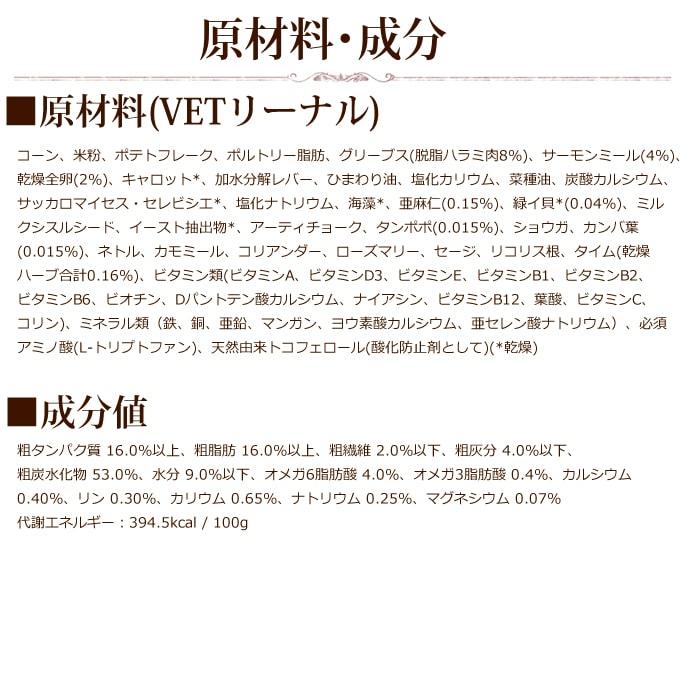 原材料・成分

■原材料(VETリーナル)

コーン、米粉、ポテトフレーク、ポルトリー脂肪、グリーブス(脱脂ハラミ肉8%)、サーモンミール(4%)、乾燥全卵(2%)、キャロット*、加水分解レバー、ひまわり油、塩化カリウム、菜種油、炭酸カルシウム、サッカロマイセス・セレビシエ*、塩化ナトリウム、海藻*、亜麻仁(0.15%)、緑イ貝*(0.04%)、ミルクシスルシード、イースト抽出物*、アーティチョーク、タンポポ(0.015%)、ショウガ、カンバ葉(0.015%)、ネトル、カモミール、コリアンダー、ローズマリー、セージ、リコリス根、タイム(乾燥ハーブ合計0.16%)、ビタミン類(ビタミンA、ビタミンD3、ビタミンE、ビタミンB1、ビタミンB2、ビタミンB6、ビオチン、Dパントテン酸カルシウム、ナイアシン、ビタミンB12、葉酸、ビタミンC、コリン)、ミネラル類（鉄、銅、亜鉛、マンガン、ヨウ素酸カルシウム、亜セレン酸ナトリウム）、必須アミノ酸(L-トリプトファン)、天然由来トコフェロール(酸化防止剤として)(*乾燥)

■成分値

粗タンパク質 16.0%以上、粗脂肪 16.0%以上、粗繊維 2.0%以下、粗灰分 4.0%以下、粗炭水化物 53.0%、水分 9.0%以下、オメガ6脂肪酸 4.0%、オメガ3脂肪酸 0.4%、カルシウム 0.40%、リン 0.30%、カリウム 0.65%、ナトリウム 0.25%、マグネシウム 0.07%
代謝エネルギー：394.5kcal / 100g